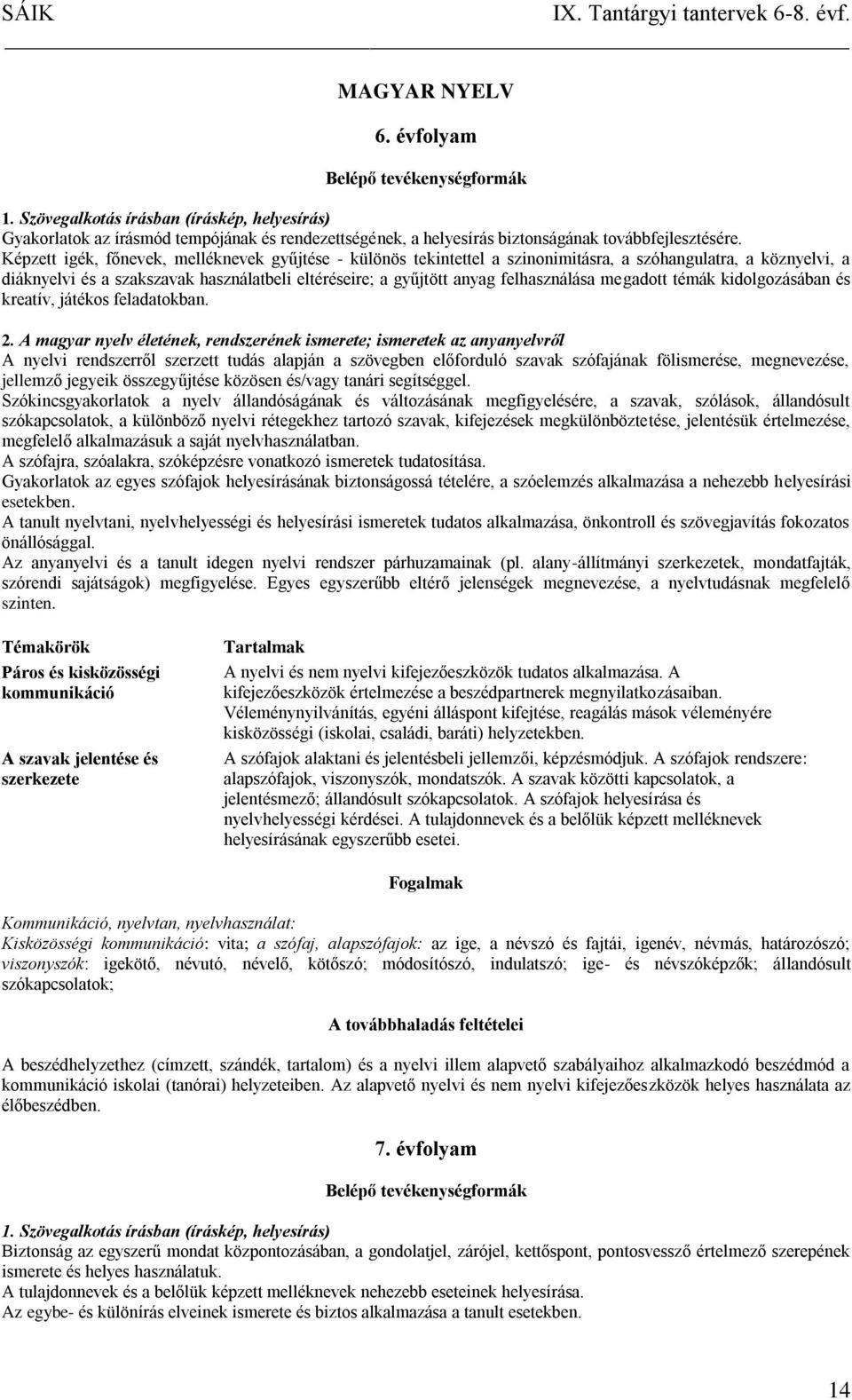 SÁIK IX. Tantárgyi tantervek 6-8. évf.

MAGYAR NYELV

6. évfolyam

Belépő tevékenységformák

1. Szövegalkotás írásban (íráskép, helyesírás)
Gyakorlatok az írásmód tempójának és rendezettségének, a helyesírás biztonságának továbbfejlesztésére.
Képzett igék, főnevek, melléknevek gyűjtése - különös tekintettel a szinonimitásra, a szóhangulatra, a köznyelvi, a diáknyelvi és a szakszavak használatbeli eltéréseire; a gyűjtött anyag felhasználása megadott témák kidolgozásában és kreatív, játékos feladatokban.

2. A magyar nyelv életének, rendszerének ismerete; ismeretek az anyanyelvről
A nyelvi rendszerről szerzett tudás alapján a szövegben előforduló szavak szófajának fölismerése, megnevezése, jellemző jegyeik összegyűjtése közösen és/vagy tanári segítséggel.
Szókincsgyakorlatok a nyelv állandóságának és változásának megfigyelésére, a szavak, szólások, állandósult szókapcsolatok, a különböző nyelvi rétegekhez tartozó szavak, kifejezések megkülönböztetése, jelentésük értelmezése, megfelelő alkalmazásuk a saját nyelvhasználatban.
A szófajra, szóalakra, szóképzésre vonatkozó ismeretek tudatosítása.
Gyakorlatok az egyes szófajok helyesírásának biztonságossá tételére, a szóelemzés alkalmazása a nehezebb helyesírási esetekben.
A tanult nyelvtani, nyelvhelyességi és helyesírási ismeretek tudatos alkalmazása, önkontroll és szövegjavítás fokozatos önállósággal.
Az anyanyelvi és a tanult idegen nyelvi rendszer párhuzamainak (pl. alany-állítmányi szerkezetek, mondatfajták, szórendi sajátságok) megfigyelése. Egyes egyszerűbb eltérő jelenségek megnevezése, a nyelvtudásnak megfelelő szinten.

| Témakörök | Tartalmak |
|---|---|
| Páros és kisközösségi kommunikáció | A nyelvi és nem nyelvi kifejezőeszközök tudatos alkalmazása. A kifejezőeszközök értelmezése a beszédpartnerek megnyilatkozásaiban. Véleménynyilvánítás, egyéni álláspont kifejtése, reagálás mások véleményére kisközösségi (iskolai, családi, baráti) helyzetekben. |
| A szavak jelentése és szerkezete | A szófajok alaktani és jelentésbeli jellemzői, képzésmódjuk. A szófajok rendszere: alapszófajok, viszonyszók, mondatszók. A szavak közötti kapcsolatok, a jelentésmező; állandósult szókapcsolatok. A szófajok helyesírása és nyelvhelyességi kérdései. A tulajdonnevek és a belőlük képzett melléknevek helyesírásának egyszerűbb esetei. |

Fogalmak

Kommunikáció, nyelvtan, nyelvhasználat:
Kisközösségi kommunikáció: vita; a szófaj, alapszófajok: az ige, a névszó és fajtái, igenév, névmás, határozószó; viszonyszók: igekötő, névutó, névelő, kötőszó; módosítószó, indulatszó; ige- és névszóképzők; állandósult szókapcsolatok;

A továbbhaladás feltételei

A beszédhelyzethez (címzett, szándék, tartalom) és a nyelvi illem alapvető szabályaihoz alkalmazkodó beszédmód a kommunikáció iskolai (tanórai) helyzeteiben. Az alapvető nyelvi és nem nyelvi kifejezőeszközök helyes használata az élőbeszédben.

7. évfolyam

Belépő tevékenységformák

1. Szövegalkotás írásban (íráskép, helyesírás)
Biztonság az egyszerű mondat központozásában, a gondolatjel, zárójel, kettőspont, pontosvessző értelmező szerepének ismerete és helyes használatuk.
A tulajdonnevek és a belőlük képzett melléknevek nehezebb eseteinek helyesírása.
Az egybe- és különírás elveinek ismerete és biztos alkalmazása a tanult esetekben.

14